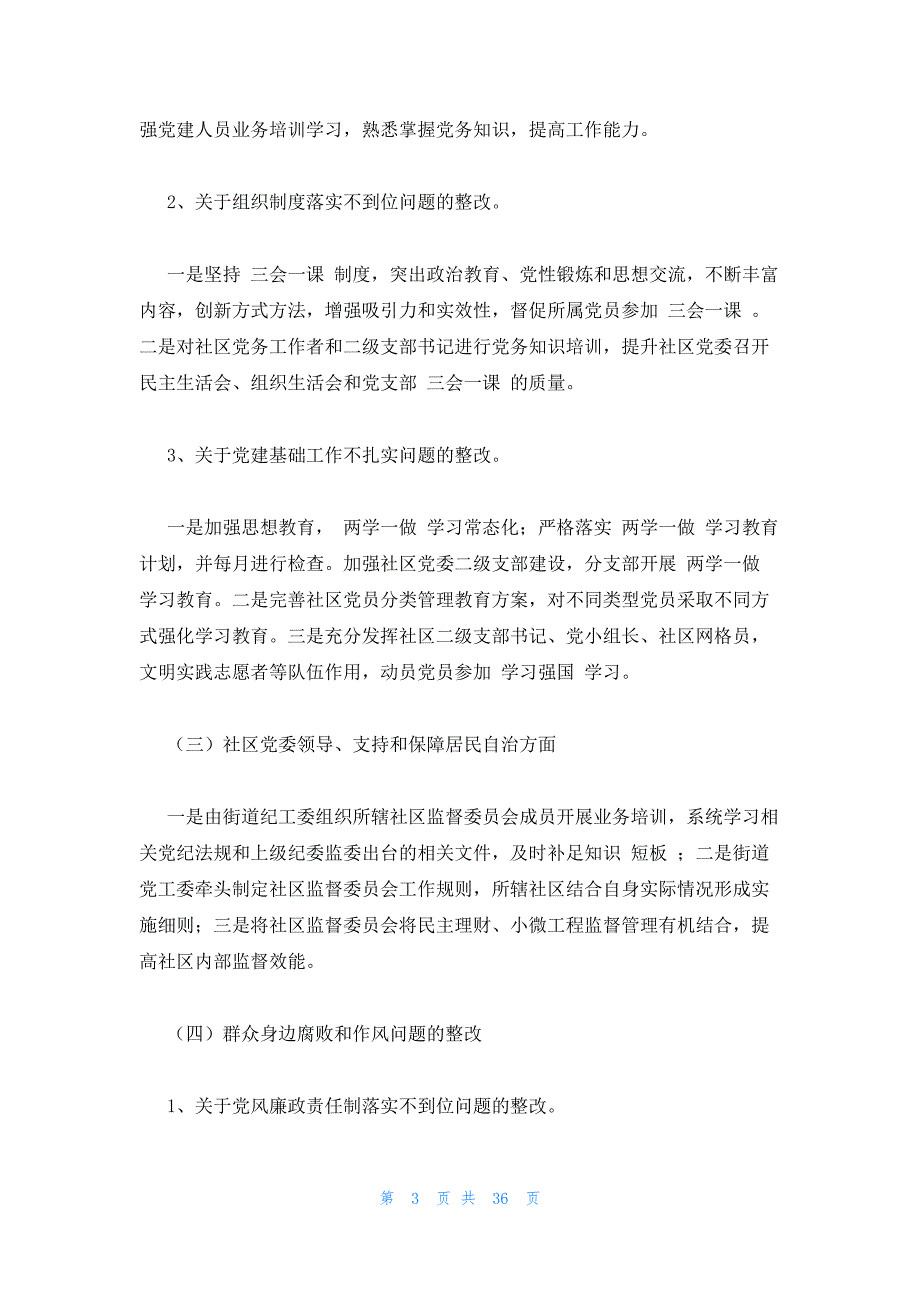 强党建人员业务培训学习，熟悉掌握党务知识，提高工作能力。

2、关于组织制度落实不到位问题的整改。

一是坚持 三会一课 制度，突出政治教育、党性锻炼和思想交流，不断丰富内容，创新方式方法，增强吸引力和实效性，督促所属党员参加 三会一课 。二是对社区党务工作者和二级支部书记进行党务知识培训，提升社区党委召开民主生活会、组织生活会和党支部 三会一课 的质量。

3、关于党建基础工作不扎实问题的整改。

一是加强思想教育， 两学一做 学习常态化；严格落实 两学一做 学习教育计划，并每月进行检查。加强社区党委二级支部建设，分支部开展 两学一做 学习教育。二是完善社区党员分类管理教育方案，对不同类型党员采取不同方式强化学习教育。三是充分发挥社区二级支部书记、党小组长、社区网格员，文明实践志愿者等队伍作用，动员党员参加 学习强国 学习。

（三）社区党委领导、支持和保障居民自治方面

一是由街道纪工委组织所辖社区监督委员会成员开展业务培训，系统学习相关党纪法规和上级纪委监委出台的相关文件，及时补足知识 短板 ；二是街道党工委牵头制定社区监督委员会工作规则，所辖社区结合自身实际情况形成实施细则；三是将社区监督委员会将民主理财、小微工程监督管理有机结合，提高社区内部监督效能。

（四）群众身边腐败和作风问题的整改

1、关于党风廉政责任制落实不到位问题的整改。

第 3 页 共 36 页